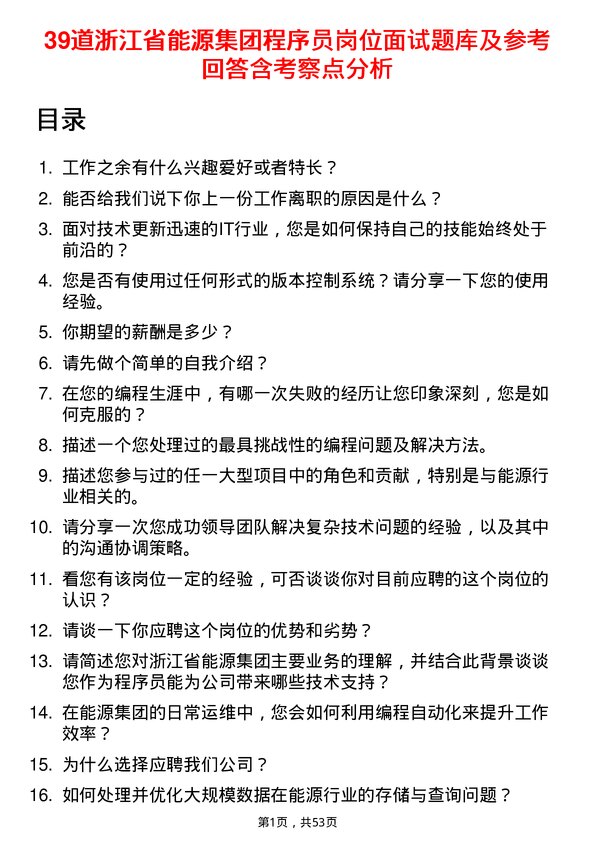 39道浙江省能源集团程序员岗位面试题库及参考回答含考察点分析

目录

1. 工作之余有什么兴趣爱好或者特长？
2. 能否给我们说下你上一份工作离职的原因是什么？
3. 面对技术更新迅速的IT行业，您是如何保持自己的技能始终处于前沿的？
4. 您是否有使用过任何形式的版本控制系统？请分享一下您的使用经验。
5. 你期望的薪酬是多少？
6. 请先做个简单的自我介绍？
7. 在您的编程生涯中，有哪一次失败的经历让您印象深刻，您是如何克服的？
8. 描述一个您处理过的最具挑战性的编程问题及解决方法。
9. 描述您参与过的任一大型项目中的角色和贡献，特别是与能源行业相关的。
10. 请分享一次您成功领导团队解决复杂技术问题的经验，以及其中的沟通协调策略。
11. 看您有该岗位一定的经验，可否谈谈你对目前应聘的这个岗位的认识？
12. 请谈一下你应聘这个岗位的优势和劣势？
13. 请简述您对浙江省能源集团主要业务的理解，并结合此背景谈谈您作为程序员能为公司带来哪些技术支持？
14. 在能源集团的日常运维中，您会如何利用编程自动化来提升工作效率？
15. 为什么选择应聘我们公司？
16. 如何处理并优化大规模数据在能源行业的存储与查询问题？

第1页，共53页